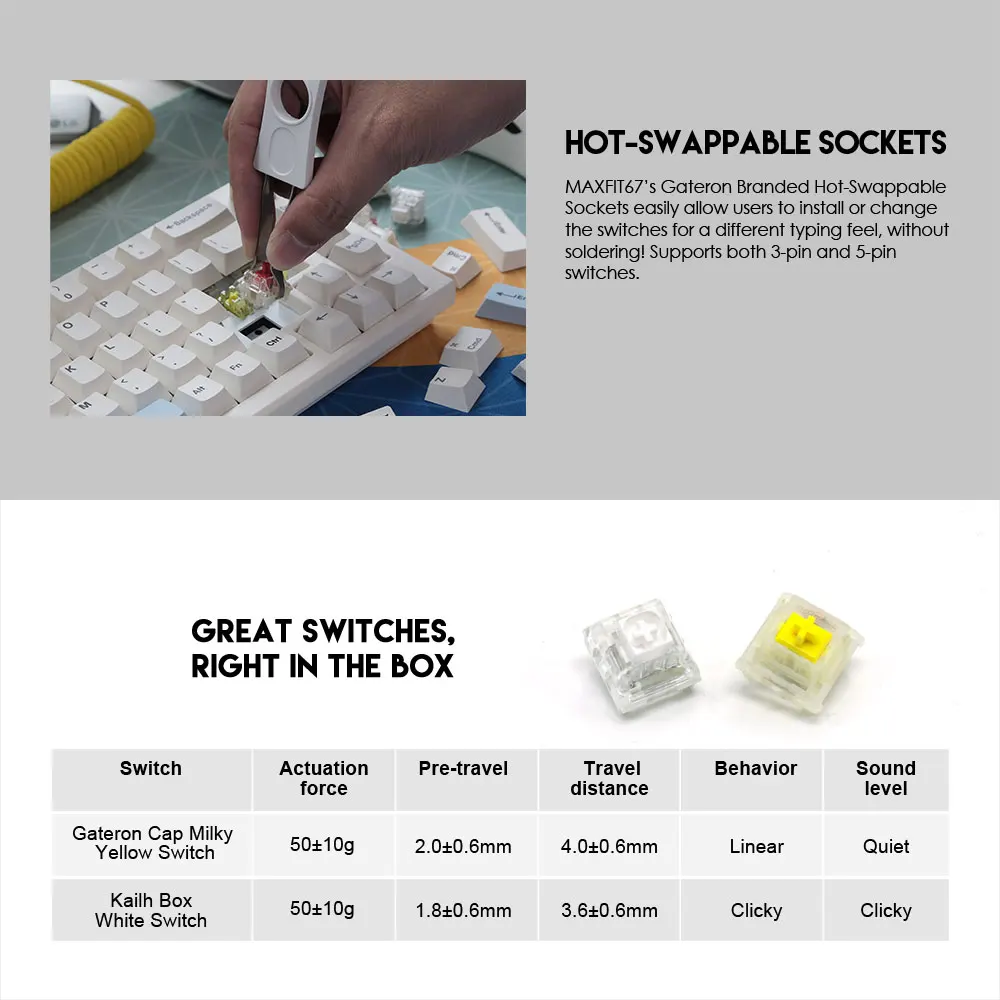 HOT-SWAPPABLE SOCKETS

MAXFIT67's Gateron Branded Hot-Swappable Sockets easily allow users to install or change the switches for a different typing feel, without soldering! Supports both 3-pin and 5-pin switches.

GREAT SWITCHES, RIGHT IN THE BOX

| Switch | Actuation force | Pre-travel | Travel distance | Behavior | Sound level |
|---|---|---|---|---|---|
| Gateron Cap Milky Yellow Switch | 50±10g | 2.0±0.6mm | 4.0±0.6mm | Linear | Quiet |
| Kailh Box White Switch | 50±10g | 1.8±0.6mm | 3.6±0.6mm | Clicky | Clicky |